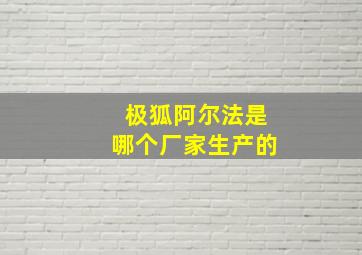 极狐阿尔法是
哪个厂家生产的